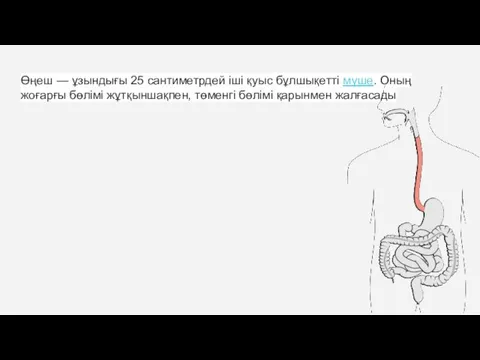 Өңеш — ұзындығы 25 сантиметрдей іші қуыс бұлшықетті мүше. Оның жоғарғы бөлімі жұтқыншақпен, төменгі бөлімі қарынмен жалғасады